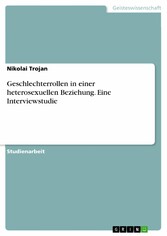 Geisteswissenschaft

Nikolai Trojan

Geschlechterrollen in einer heterosexuellen Beziehung. Eine Interviewstudie

Studienarbeit

GRIN